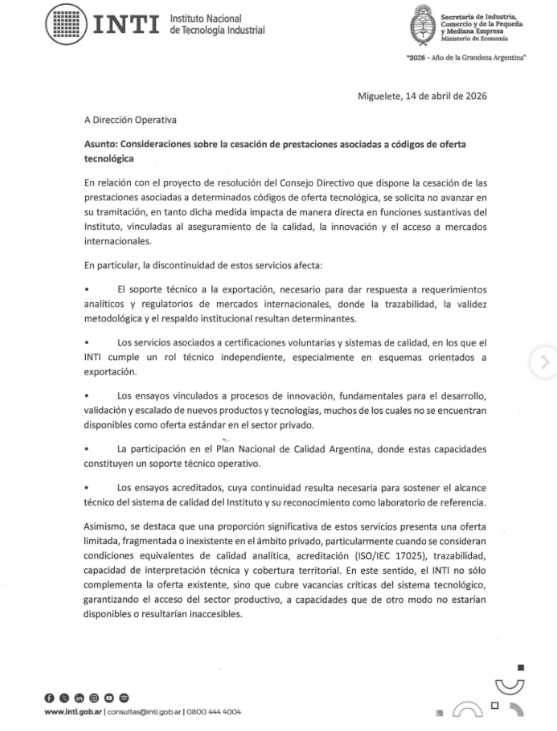 INTI Instituto Nacional de Tecnología Industrial

Secretaría de Industria, Comercio y de la Pequeña y Mediana Empresa
Ministerio de Economía

"2026 - Año de la Grandeza Argentina"

Miguelete, 14 de abril de 2026

A Dirección Operativa

Asunto: Consideraciones sobre la cesación de prestaciones asociadas a códigos de oferta tecnológica

En relación con el proyecto de resolución del Consejo Directivo que dispone la cesación de las prestaciones asociadas a determinados códigos de oferta tecnológica, se solicita no avanzar en su tramitación, en tanto dicha medida impacta de manera directa en funciones sustantivas del Instituto, vinculadas al aseguramiento de la calidad, la innovación y el acceso a mercados internacionales.

En particular, la discontinuidad de estos servicios afecta:

• El soporte técnico a la exportación, necesario para dar respuesta a requerimientos analíticos y regulatorios de mercados internacionales, donde la trazabilidad, la validez metodológica y el respaldo institucional resultan determinantes.

• Los servicios asociados a certificaciones voluntarias y sistemas de calidad, en los que el INTI cumple un rol técnico independiente, especialmente en esquemas orientados a exportación.

• Los ensayos vinculados a procesos de innovación, fundamentales para el desarrollo, validación y escalado de nuevos productos y tecnologías, muchos de los cuales no se encuentran disponibles como oferta estándar en el sector privado.

• La participación en el Plan Nacional de Calidad Argentina, donde estas capacidades constituyen un soporte técnico operativo.

• Los ensayos acreditados, cuya continuidad resulta necesaria para sostener el alcance técnico del sistema de calidad del Instituto y su reconocimiento como laboratorio de referencia.

Asimismo, se destaca que una proporción significativa de estos servicios presenta una oferta limitada, fragmentada o inexistente en el ámbito privado, particularmente cuando se consideran condiciones equivalentes de calidad analítica, acreditación (ISO/IEC 17025), trazabilidad, capacidad de interpretación técnica y cobertura territorial. En este sentido, el INTI no sólo complementa la oferta existente, sino que cubre vacancias críticas del sistema tecnológico, garantizando el acceso del sector productivo, a capacidades que de otro modo no estarían disponibles o resultarían inaccesibles.

www.inti.gob.ar | consultas@inti.gob.ar | 0800 444 4004